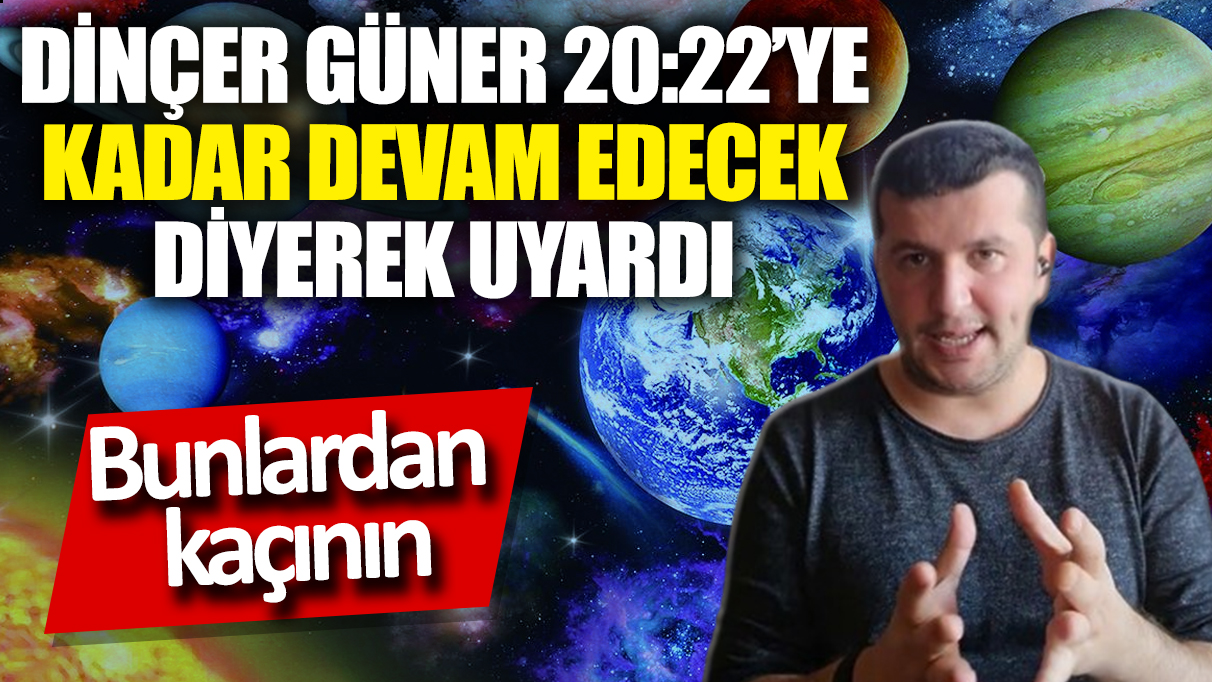 DİNÇER GÜNER 20:22'YE
KADAR DEVAM EDECEK
DİYEREK UYARDI

Bunlardan kaçının